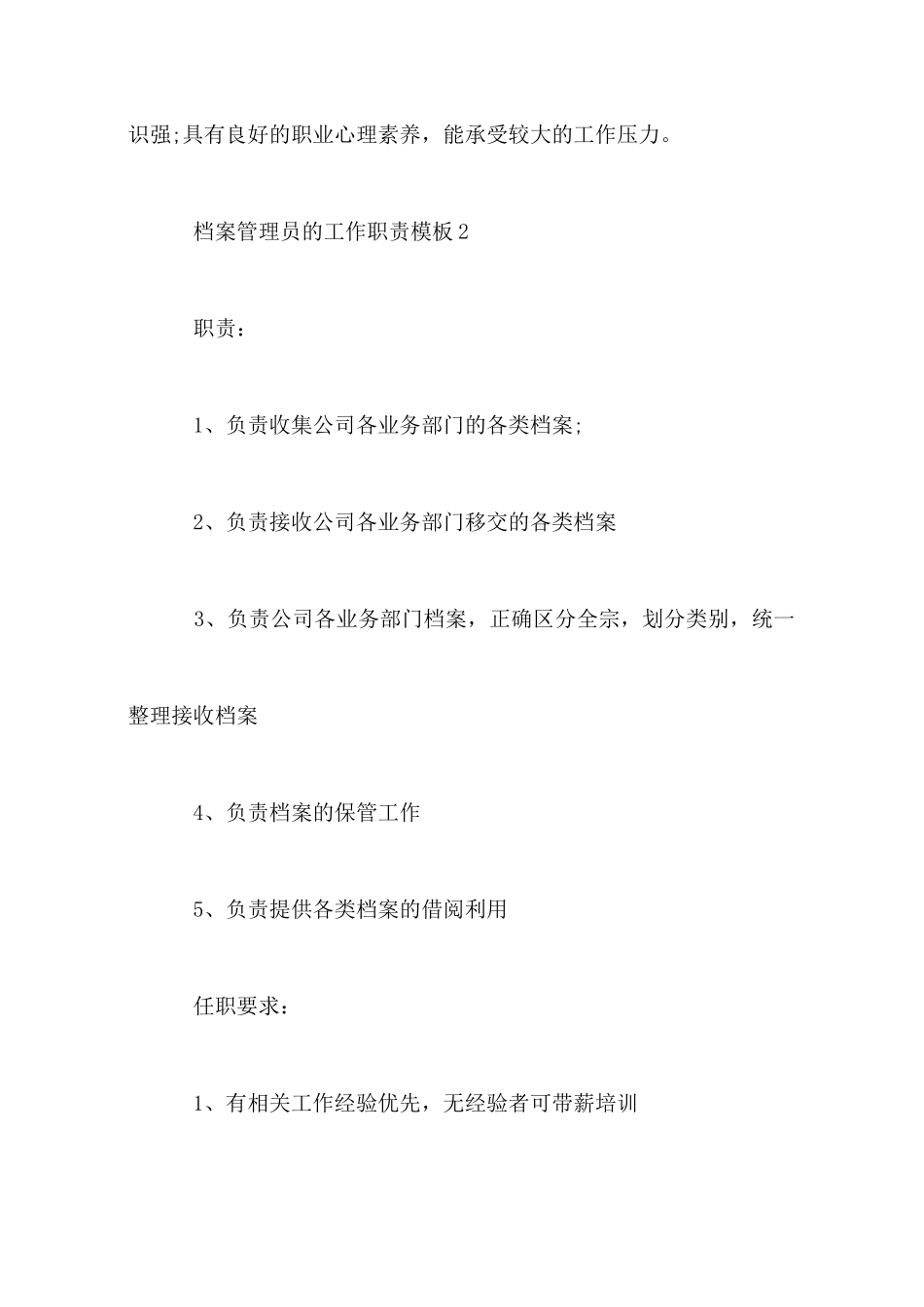 识强;具有良好的职业心理素养，能承受较大的工作压力。

档案管理员的工作职责模板2

职责：

1、负责收集公司各业务部门的各类档案;

2、负责接收公司各业务部门移交的各类档案

3、负责公司各业务部门档案，正确区分全宗，划分类别，统一整理接收档案

4、负责档案的保管工作

5、负责提供各类档案的借阅利用

任职要求：

1、有相关工作经验优先，无经验者可带薪培训